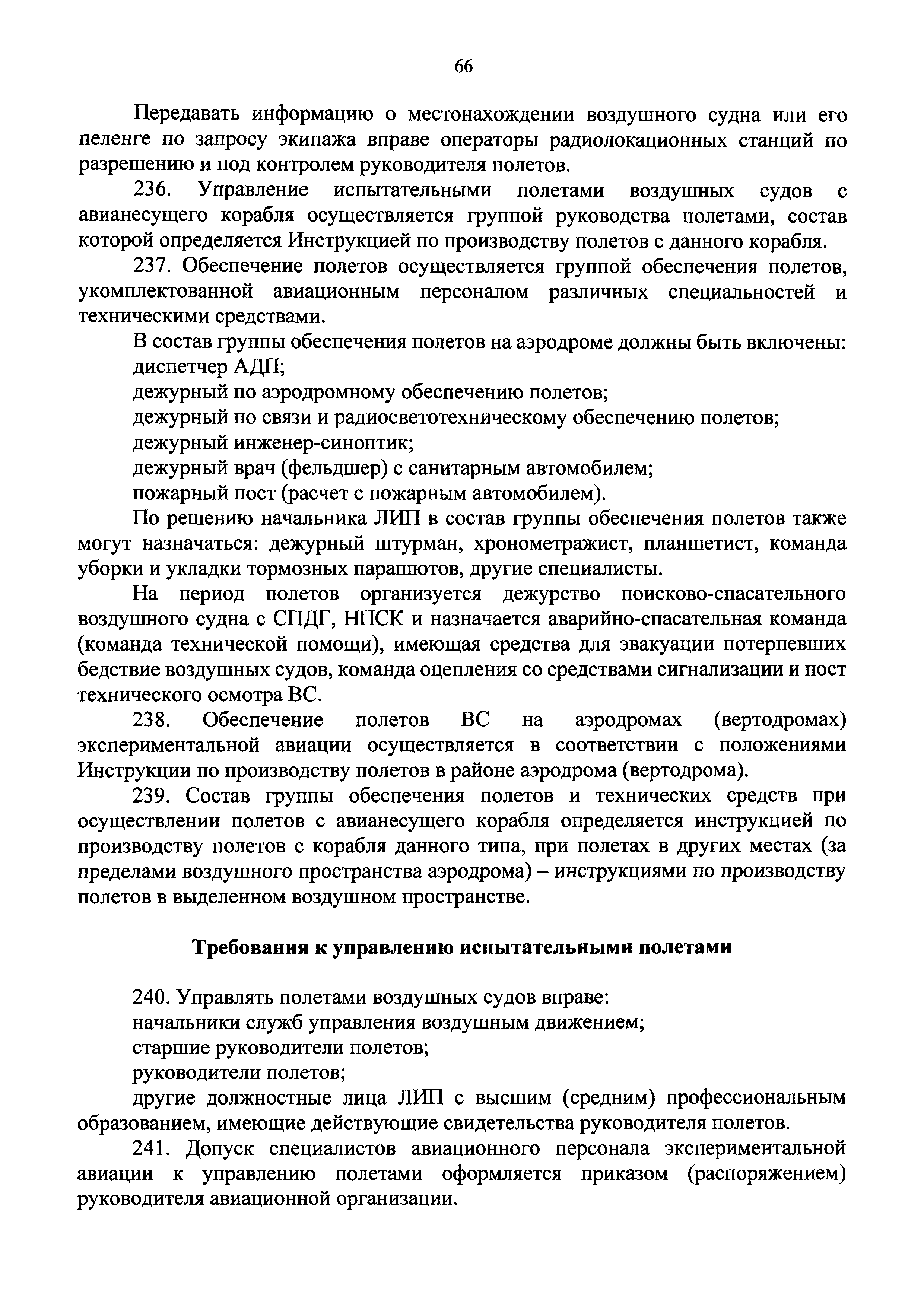 66

Передавать информацию о местонахождении воздушного судна или его пеленге по запросу экипажа вправе операторы радиолокационных станций по разрешению и под контролем руководителя полетов.

236. Управление испытательными полетами воздушных судов с авианесущего корабля осуществляется группой руководства полетами, состав которой определяется Инструкцией по производству полетов с данного корабля.

237. Обеспечение полетов осуществляется группой обеспечения полетов, укомплектованной авиационным персоналом различных специальностей и техническими средствами.

В состав группы обеспечения полетов на аэродроме должны быть включены:

диспетчер АДП;

дежурный по аэродромному обеспечению полетов;

дежурный по связи и радиосветотехническому обеспечению полетов;

дежурный инженер-синоптик;

дежурный врач (фельдшер) с санитарным автомобилем;

пожарный пост (расчет с пожарным автомобилем).

По решению начальника ЛИП в состав группы обеспечения полетов также могут назначаться: дежурный штурман, хронометражист, планшетист, команда уборки и укладки тормозных парашютов, другие специалисты.

На период полетов организуется дежурство поисково-спасательного воздушного судна с СПДГ, НПСК и назначается аварийно-спасательная команда (команда технической помощи), имеющая средства для эвакуации потерпевших бедствие воздушных судов, команда оцепления со средствами сигнализации и пост технического осмотра ВС.

238. Обеспечение полетов ВС на аэродромах (вертодромах) экспериментальной авиации осуществляется в соответствии с положениями Инструкции по производству полетов в районе аэродрома (вертодрома).

239. Состав группы обеспечения полетов и технических средств при осуществлении полетов с авианесущего корабля определяется инструкцией по производству полетов с корабля данного типа, при полетах в других местах (за пределами воздушного пространства аэродрома) – инструкциями по производству полетов в выделенном воздушном пространстве.

Требования к управлению испытательными полетами

240. Управлять полетами воздушных судов вправе:

начальники служб управления воздушным движением;

старшие руководители полетов;

руководители полетов;

другие должностные лица ЛИП с высшим (средним) профессиональным образованием, имеющие действующие свидетельства руководителя полетов.

241. Допуск специалистов авиационного персонала экспериментальной авиации к управлению полетами оформляется приказом (распоряжением) руководителя авиационной организации.